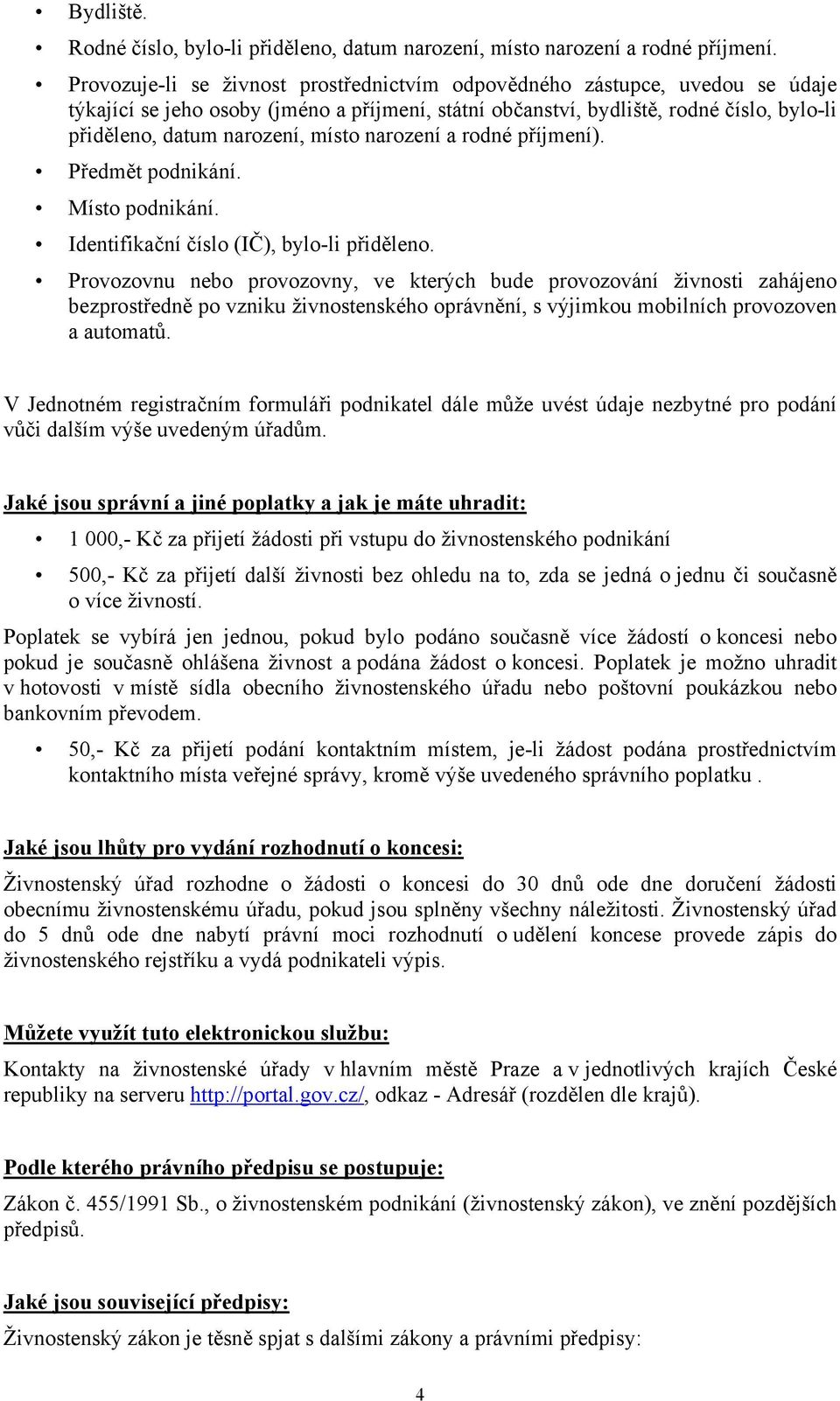 • Bydliště.

• Rodné číslo, bylo-li přiděleno, datum narození, místo narození a rodné příjmení.

• Provozuje-li se živnost prostřednictvím odpovědného zástupce, uvedou se údaje týkající se jeho osoby (jméno a příjmení, státní občanství, bydliště, rodné číslo, bylo-li přiděleno, datum narození, místo narození a rodné příjmení).

• Předmět podnikání.

• Místo podnikání.

• Identifikační číslo (IČ), bylo-li přiděleno.

• Provozovnu nebo provozovny, ve kterých bude provozování živnosti zahájeno bezprostředně po vzniku živnostenského oprávnění, s výjimkou mobilních provozoven a automatů.

V Jednotném registračním formuláři podnikatel dále může uvést údaje nezbytné pro podání vůči dalším výše uvedeným úřadům.

Jaké jsou správní a jiné poplatky a jak je máte uhradit:

• 1 000,- Kč za přijetí žádosti při vstupu do živnostenského podnikání

• 500,- Kč za přijetí další živnosti bez ohledu na to, zda se jedná o jednu či současně o více živností.

Poplatek se vybírá jen jednou, pokud bylo podáno současně více žádostí o koncesi nebo pokud je současně ohlášena živnost a podána žádost o koncesi. Poplatek je možno uhradit v hotovosti v místě sídla obecního živnostenského úřadu nebo poštovní poukázkou nebo bankovním převodem.

• 50,- Kč za přijetí podání kontaktním místem, je-li žádost podána prostřednictvím kontaktního místa veřejné správy, kromě výše uvedeného správního poplatku .

Jaké jsou lhůty pro vydání rozhodnutí o koncesi:

Živnostenský úřad rozhodne o žádosti o koncesi do 30 dnů ode dne doručení žádosti obecnímu živnostenskému úřadu, pokud jsou splněny všechny náležitosti. Živnostenský úřad do 5 dnů ode dne nabytí právní moci rozhodnutí o udělení koncese provede zápis do živnostenského rejstříku a vydá podnikateli výpis.

Můžete využít tuto elektronickou službu:

Kontakty na živnostenské úřady v hlavním městě Praze a v jednotlivých krajích České republiky na serveru http://portal.gov.cz/, odkaz - Adresář (rozdělen dle krajů).

Podle kterého právního předpisu se postupuje:

Zákon č. 455/1991 Sb., o živnostenském podnikání (živnostenský zákon), ve znění pozdějších předpisů.

Jaké jsou související předpisy:

Živnostenský zákon je těsně spjat s dalšími zákony a právními předpisy:

4